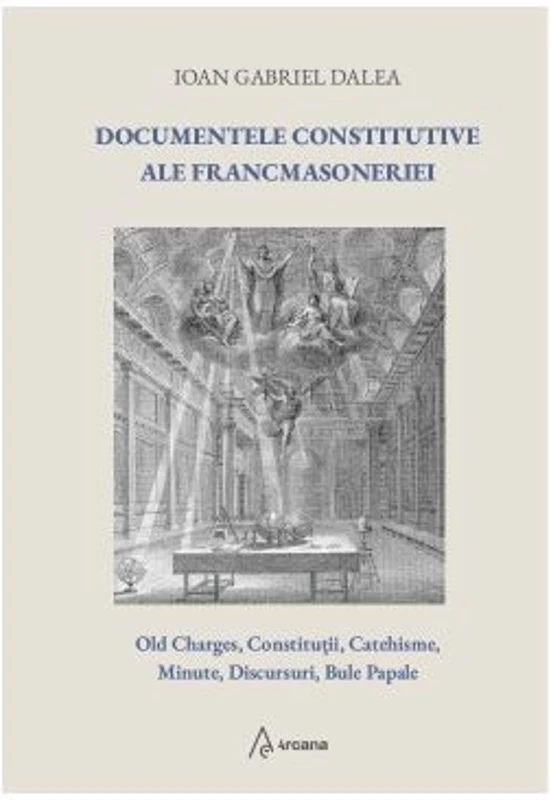 IOAN GABRIEL DALEA

DOCUMENTELE CONSTITUTIVE ALE FRANCMASONERIEI

Old Charges, Constituţii, Catehisme, Minute, Discursuri, Bule Papale

Arcana